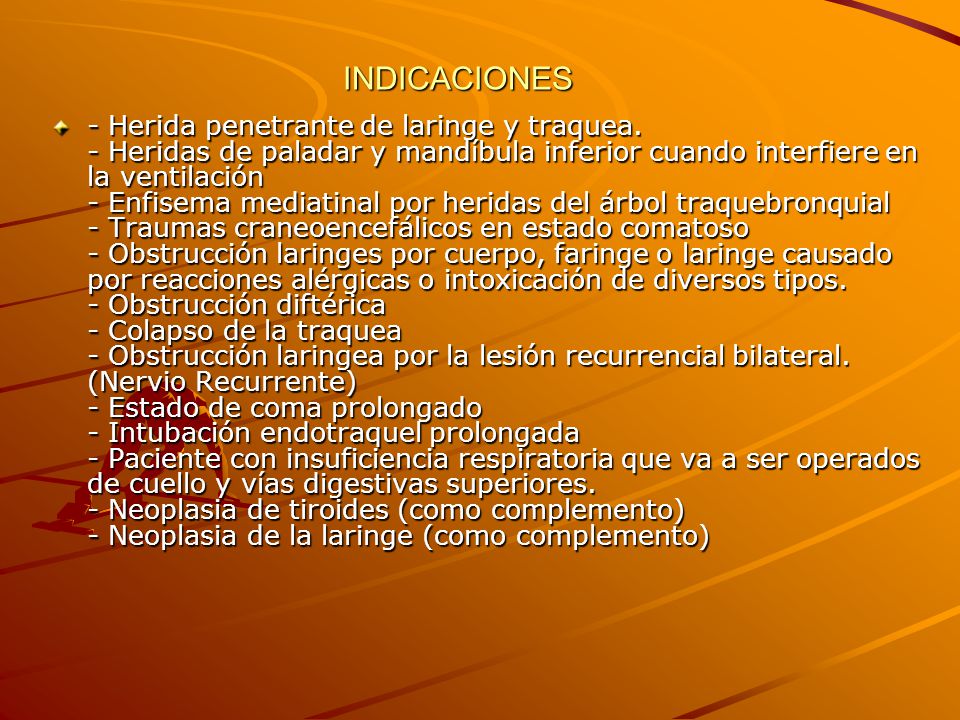 INDICACIONES

- Herida penetrante de laringe y traquea.
- Heridas de paladar y mandíbula inferior cuando interfiere en la ventilación
- Enfisema mediatinal por heridas del árbol traquebronquial
- Traumas craneoencefálicos en estado comatoso
- Obstrucción laringes por cuerpo, faringe o laringe causado por reacciones alérgicas o intoxicación de diversos tipos.
- Obstrucción diftérica
- Colapso de la traquea
- Obstrucción laringea por la lesión recurrencial bilateral. (Nervio Recurrente)
- Estado de coma prolongado
- Intubación endotraquel prolongada
- Paciente con insuficiencia respiratoria que va a ser operados de cuello y vías digestivas superiores.
- Neoplasia de tiroides (como complemento)
- Neoplasia de la laringe (como complemento)